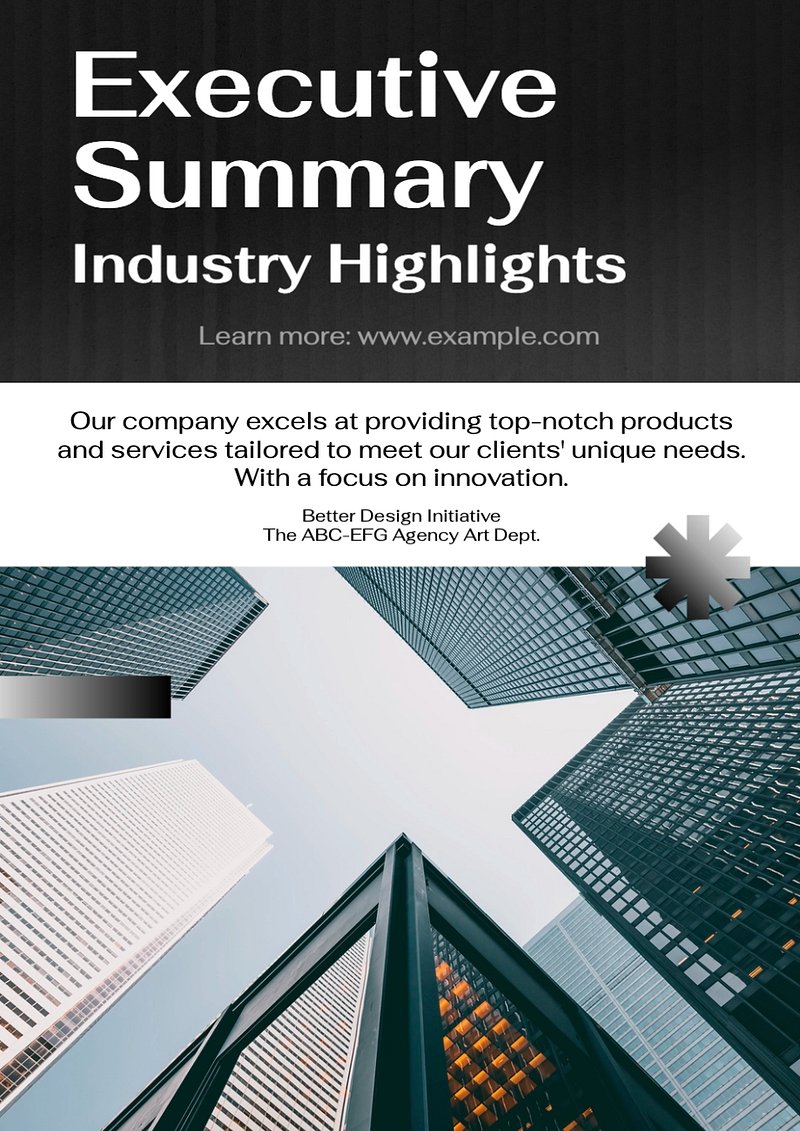 Executive Summary

Industry Highlights

Learn more: www.example.com

Our company excels at providing top-notch products and services tailored to meet our clients' unique needs. With a focus on innovation.

Better Design Initiative
The ABC-EFG Agency Art Dept.